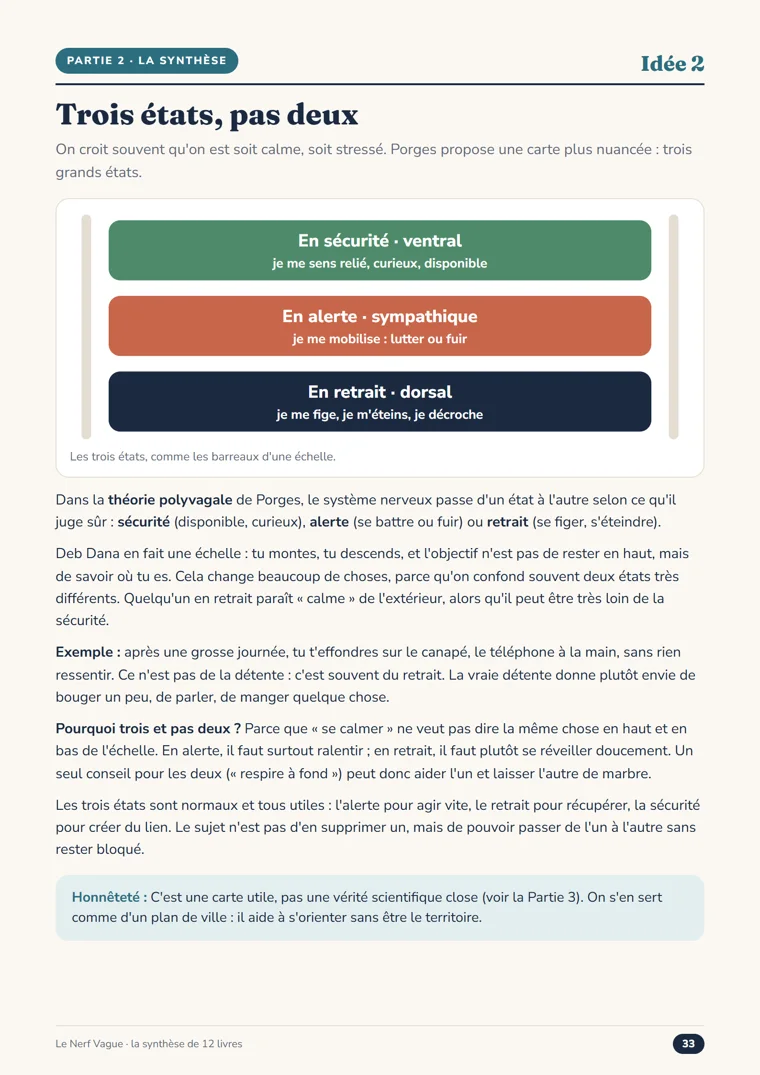 PARTIE 2 · LA SYNTHÈSE

Idée 2

Trois états, pas deux

On croit souvent qu'on est soit calme, soit stressé. Porges propose une carte plus nuancée : trois grands états.

En sécurité · ventral
je me sens relié, curieux, disponible

En alerte · sympathique
je me mobilise : lutter ou fuir

En retrait · dorsal
je me fige, je m'éteins, je décroche

Les trois états, comme les barreaux d'une échelle.

Dans la théorie polyvagale de Porges, le système nerveux passe d'un état à l'autre selon ce qu'il juge sûr : sécurité (disponible, curieux), alerte (se battre ou fuir) ou retrait (se figer, s'éteindre).

Deb Dana en fait une échelle : tu montes, tu descends, et l'objectif n'est pas de rester en haut, mais de savoir où tu es. Cela change beaucoup de choses, parce qu'on confond souvent deux états très différents. Quelqu'un en retrait paraît « calme » de l'extérieur, alors qu'il peut être très loin de la sécurité.

Exemple : après une grosse journée, tu t'effondres sur le canapé, le téléphone à la main, sans rien ressentir. Ce n'est pas de la détente : c'est souvent du retrait. La vraie détente donne plutôt envie de bouger un peu, de parler, de manger quelque chose.

Pourquoi trois et pas deux ? Parce que « se calmer » ne veut pas dire la même chose en haut et en bas de l'échelle. En alerte, il faut surtout ralentir ; en retrait, il faut plutôt se réveiller doucement. Un seul conseil pour les deux (« respire à fond ») peut donc aider l'un et laisser l'autre de marbre.

Les trois états sont normaux et tous utiles : l'alerte pour agir vite, le retrait pour récupérer, la sécurité pour créer du lien. Le sujet n'est pas d'en supprimer un, mais de pouvoir passer de l'un à l'autre sans rester bloqué.

Honnêteté : C'est une carte utile, pas une vérité scientifique close (voir la Partie 3). On s'en sert comme d'un plan de ville : il aide à s'orienter sans être le territoire.

Le Nerf Vague · la synthèse de 12 livres

33